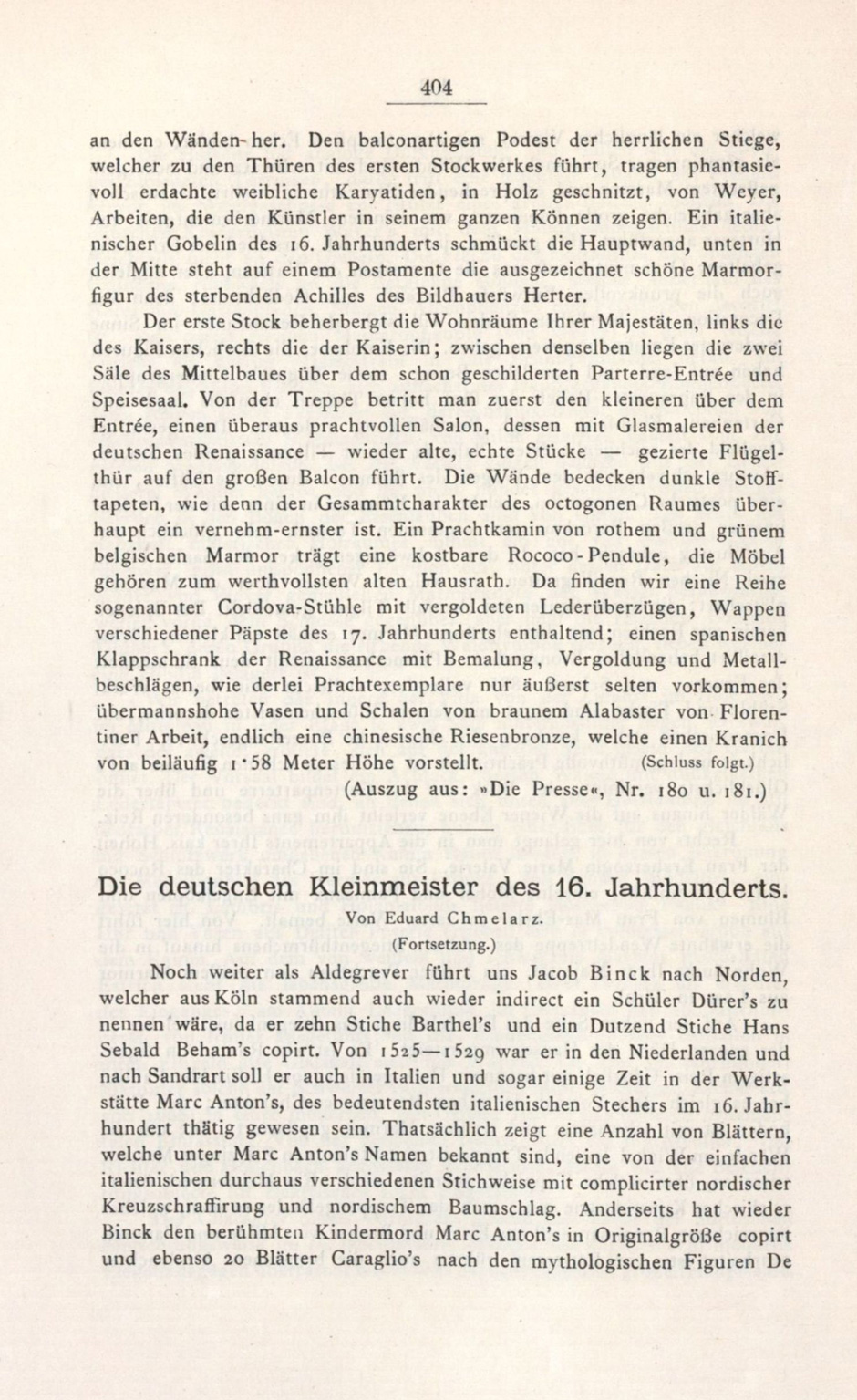 404

an den Wänden her. Den balconartigen Podest der herrlichen Stiege, welcher zu den Thüren des ersten Stockwerkes führt, tragen phantasievoll erdachte weibliche Karyatiden, in Holz geschnitzt, von Weyer, Arbeiten, die den Künstler in seinem ganzen Können zeigen. Ein italienischer Gobelin des 16. Jahrhunderts schmückt die Hauptwand, unten in der Mitte steht auf einem Postamente die ausgezeichnet schöne Marmorfigur des sterbenden Achilles des Bildhauers Herter.

Der erste Stock beherbergt die Wohnräume Ihrer Majestäten, links die des Kaisers, rechts die der Kaiserin; zwischen denselben liegen die zwei Säle des Mittelbaues über dem schon geschilderten Parterre-Entrée und Speisesaal. Von der Treppe betritt man zuerst den kleineren über dem Entrée, einen überaus prachtvollen Salon, dessen mit Glasmalereien der deutschen Renaissance — wieder alte, echte Stücke — gezierte Flügelthür auf den großen Balcon führt. Die Wände bedecken dunkle Stofftapeten, wie denn der Gesammtcharakter des octogonen Raumes überhaupt ein vernehm-ernster ist. Ein Prachtkamin von rothem und grünem belgischen Marmor trägt eine kostbare Rococo-Pendule, die Möbel gehören zum werthvollsten alten Hausrath. Da finden wir eine Reihe sogenannter Cordova-Stühle mit vergoldeten Lederüberzügen, Wappen verschiedener Päpste des 17. Jahrhunderts enthaltend; einen spanischen Klappschrank der Renaissance mit Bemalung, Vergoldung und Metallbeschlägen, wie derlei Prachtexemplare nur äußerst selten vorkommen; übermannshohe Vasen und Schalen von braunem Alabaster von Florentiner Arbeit, endlich eine chinesische Riesenbronze, welche einen Kranich von beiläufig 1·58 Meter Höhe vorstellt. (Schluss folgt.)
(Auszug aus: »Die Presse«, Nr. 180 u. 181.)

Die deutschen Kleinmeister des 16. Jahrhunderts.
Von Eduard Chmelarz.
(Fortsetzung.)

Noch weiter als Aldegrever führt uns Jacob Binck nach Norden, welcher aus Köln stammend auch wieder indirect ein Schüler Dürer's zu nennen wäre, da er zehn Stiche Barthel's und ein Dutzend Stiche Hans Sebald Beham's copirt. Von 1525—1529 war er in den Niederlanden und nach Sandrart soll er auch in Italien und sogar einige Zeit in der Werkstätte Marc Anton's, des bedeutendsten italienischen Stechers im 16. Jahrhundert thätig gewesen sein. Thatsächlich zeigt eine Anzahl von Blättern, welche unter Marc Anton's Namen bekannt sind, eine von der einfachen italienischen durchaus verschiedenen Stichweise mit complicirter nordischer Kreuzschraffirung und nordischem Baumschlag. Anderseits hat wieder Binck den berühmten Kindermord Marc Anton's in Originalgröße copirt und ebenso 20 Blätter Caraglio's nach den mythologischen Figuren De